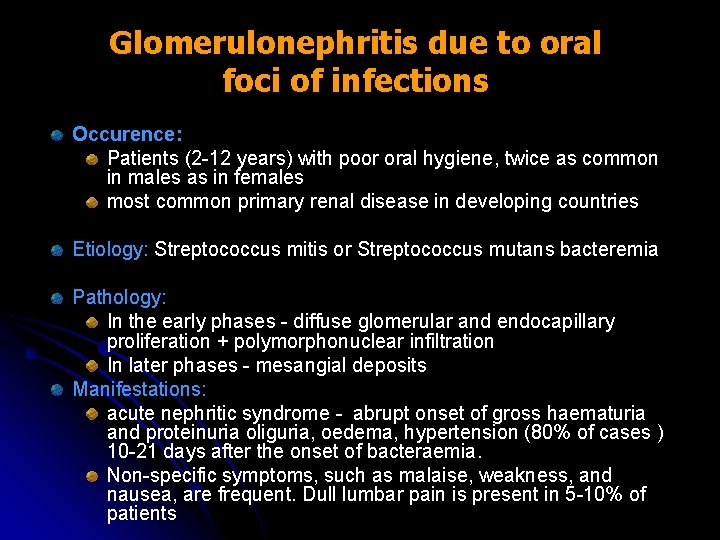 Glomerulonephritis due to oral foci of infections

Occurence:
Patients (2-12 years) with poor oral hygiene, twice as common in males as in females
most common primary renal disease in developing countries

Etiology: Streptococcus mitis or Streptococcus mutans bacteremia

Pathology:
In the early phases - diffuse glomerular and endocapillary proliferation + polymorphonuclear infiltration
In later phases - mesangial deposits

Manifestations:
acute nephritic syndrome - abrupt onset of gross haematuria and proteinuria oliguria, oedema, hypertension (80% of cases ) 10-21 days after the onset of bacteraemia.
Non-specific symptoms, such as malaise, weakness, and nausea, are frequent. Dull lumbar pain is present in 5-10% of patients